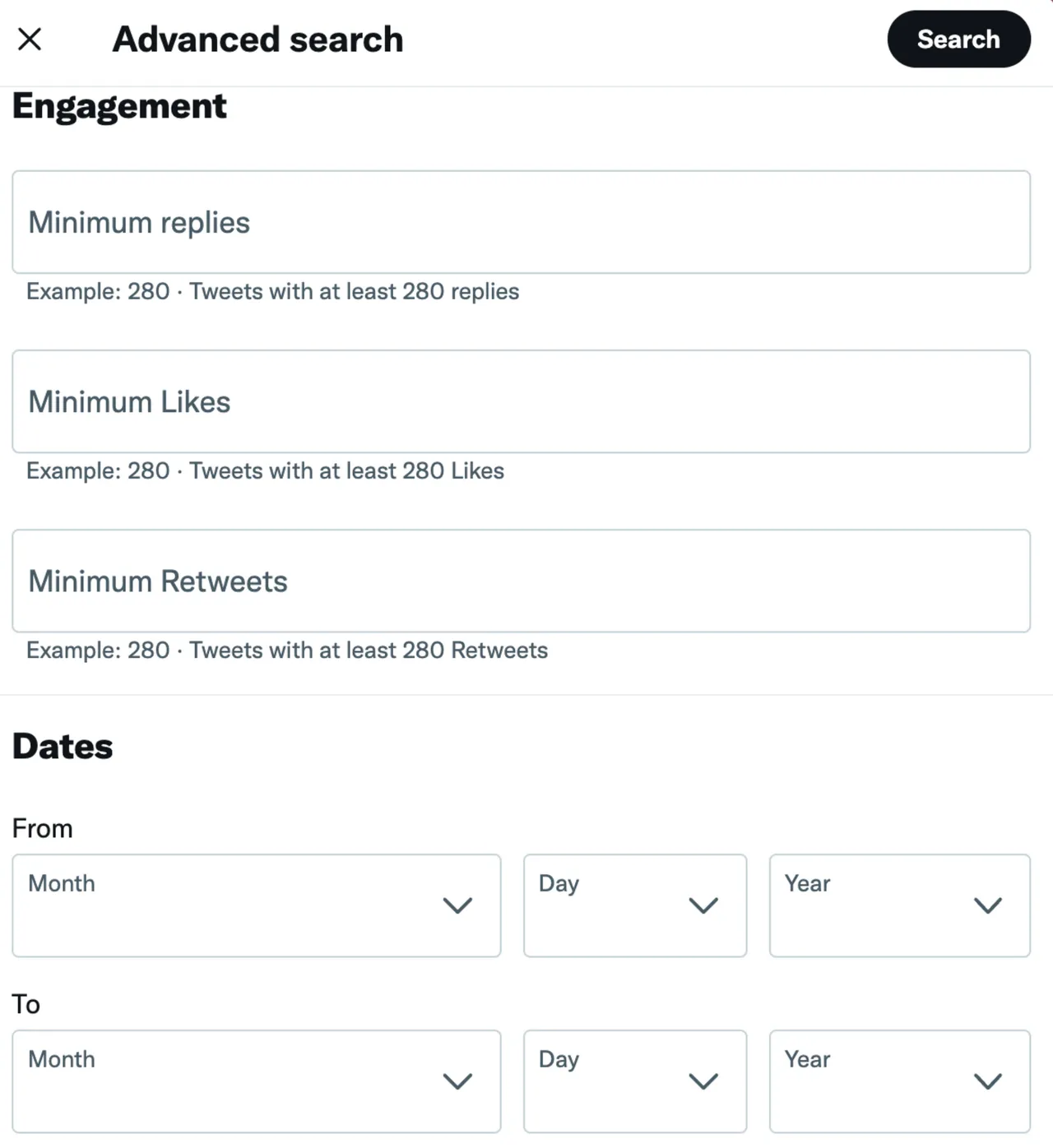 Advanced search

Search

Engagement

Minimum replies

Example: 280 · Tweets with at least 280 replies

Minimum Likes

Example: 280 · Tweets with at least 280 Likes

Minimum Retweets

Example: 280 · Tweets with at least 280 Retweets

Dates

From

Month

Day

Year

To

Month

Day

Year